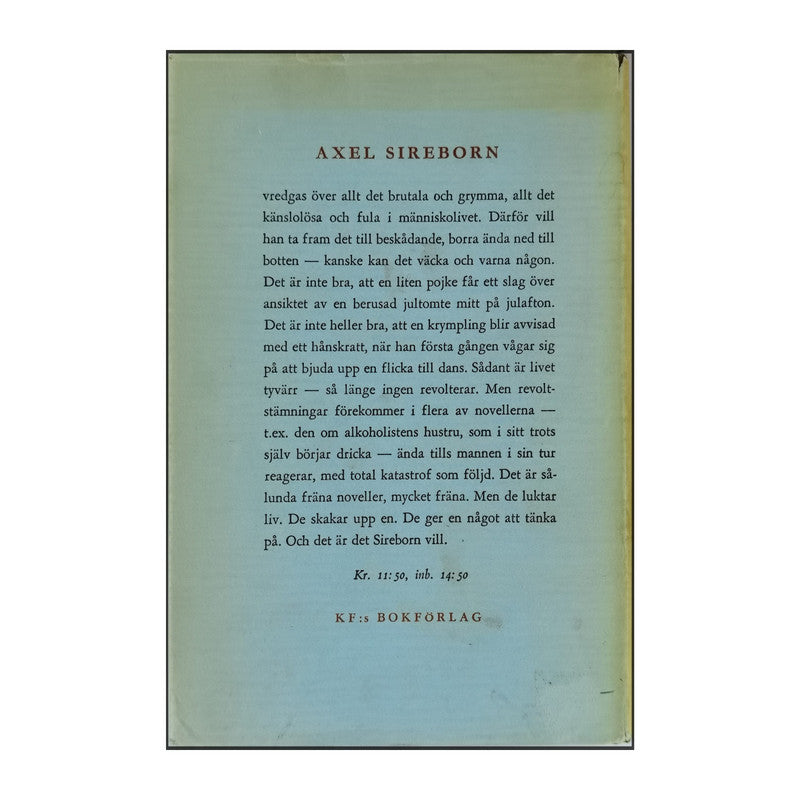 AXEL SIREBORN

vredgas över allt det brutala och grymma, allt det känslolösa och fula i människolivet. Därför vill han ta fram det till beskådande, borra ända ned till botten — kanske kan det väcka och varna någon. Det är inte bra, att en liten pojke får ett slag över ansiktet av en berusad jultomte mitt på julafton. Det är inte heller bra, att en krympling blir avvisad med ett hånskratt, när han första gången vågar sig på att bjuda upp en flicka till dans. Sådant är livet tyvärr — så länge ingen revolterar. Men revoltstämningar förekommer i flera av novellerna — t.ex. den om alkoholistens hustru, som i sitt trots själv börjar dricka — ända tills mannen i sin tur reagerar, med total katastrof som följd. Det är sålunda fräna noveller, mycket fräna. Men de luktar liv. De skakar upp en. De ger en något att tänka på. Och det är det Sireborn vill.

Kr. 11:50, inb. 14:50

KF:s BOKFÖRLAG